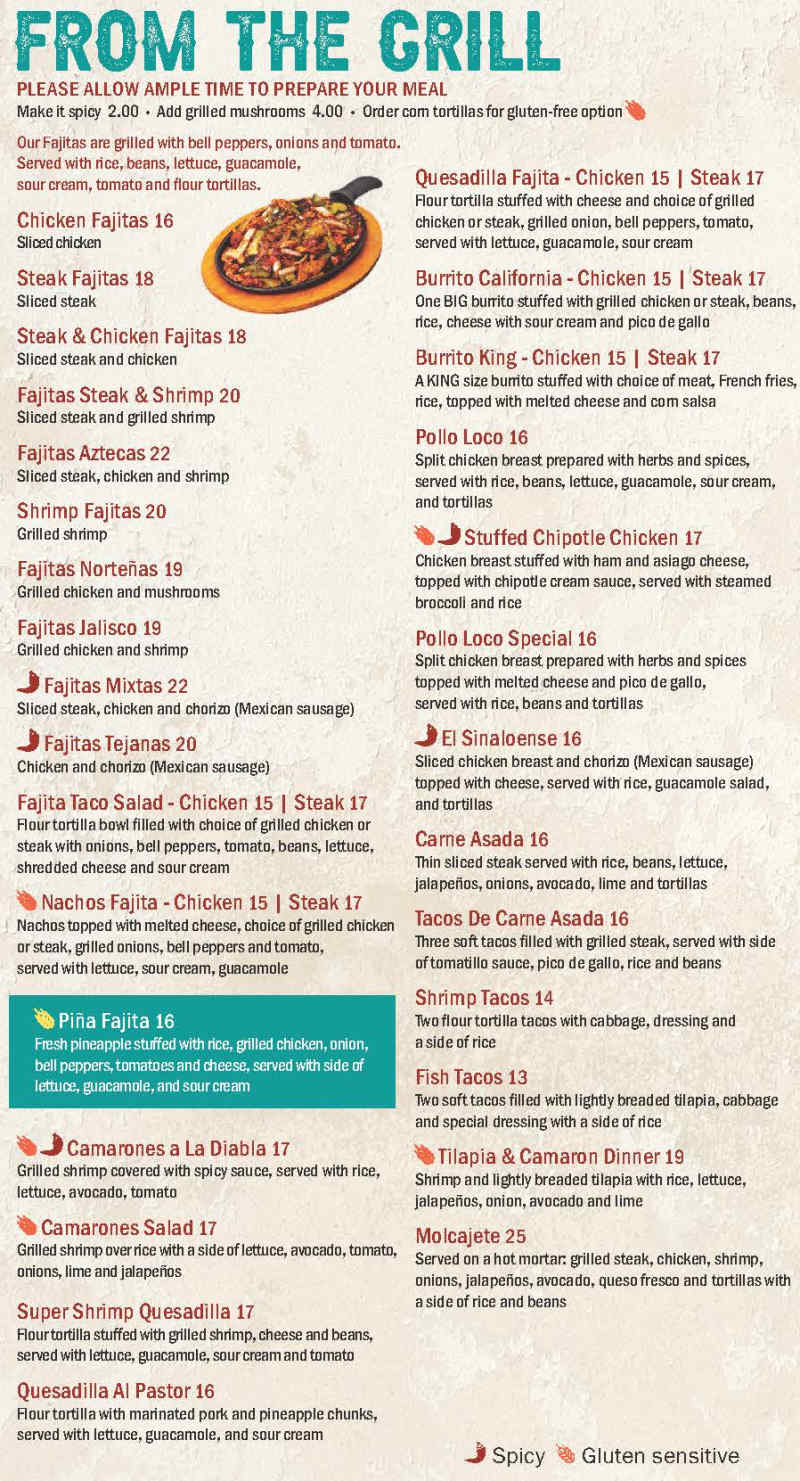 FROM THE GRILL

PLEASE ALLOW AMPLE TIME TO PREPARE YOUR MEAL
Make it spicy 2.00 • Add grilled mushrooms 4.00 • Order corn tortillas for gluten-free option

Our Fajitas are grilled with bell peppers, onions and tomato. Served with rice, beans, lettuce, guacamole, sour cream, tomato and flour tortillas.

Chicken Fajitas 16
Sliced chicken

Steak Fajitas 18
Sliced steak

Steak & Chicken Fajitas 18
Sliced steak and chicken

Fajitas Steak & Shrimp 20
Sliced steak and grilled shrimp

Fajitas Aztecas 22
Sliced steak, chicken and shrimp

Shrimp Fajitas 20
Grilled shrimp

Fajitas Norteñas 19
Grilled chicken and mushrooms

Fajitas Jalisco 19
Grilled chicken and shrimp

Fajitas Mixtas 22
Sliced steak, chicken and chorizo (Mexican sausage)

Fajitas Tejanas 20
Chicken and chorizo (Mexican sausage)

Fajita Taco Salad - Chicken 15 | Steak 17
Flour tortilla bowl filled with choice of grilled chicken or steak with onions, bell peppers, tomato, beans, lettuce, shredded cheese and sour cream

Nachos Fajita - Chicken 15 | Steak 17
Nachos topped with melted cheese, choice of grilled chicken or steak, grilled onions, bell peppers and tomato, served with lettuce, sour cream, guacamole

Piña Fajita 16
Fresh pineapple stuffed with rice, grilled chicken, onion, bell peppers, tomatoes and cheese, served with side of lettuce, guacamole, and sour cream

Camarones a La Diabla 17
Grilled shrimp covered with spicy sauce, served with rice, lettuce, avocado, tomato

Camarones Salad 17
Grilled shrimp over rice with a side of lettuce, avocado, tomato, onions, lime and jalapeños

Super Shrimp Quesadilla 17
Flour tortilla stuffed with grilled shrimp, cheese and beans, served with lettuce, guacamole, sour cream and tomato

Quesadilla Al Pastor 16
Flour tortilla with marinated pork and pineapple chunks, served with lettuce, guacamole, and sour cream

Quesadilla Fajita - Chicken 15 | Steak 17
Flour tortilla stuffed with cheese and choice of grilled chicken or steak, grilled onion, bell peppers, tomato, served with lettuce, guacamole, sour cream

Burrito California - Chicken 15 | Steak 17
One BIG burrito stuffed with grilled chicken or steak, beans, rice, cheese with sour cream and pico de gallo

Burrito King - Chicken 15 | Steak 17
A KING size burrito stuffed with choice of meat, French fries, rice, topped with melted cheese and corn salsa

Pollo Loco 16
Split chicken breast prepared with herbs and spices, served with rice, beans, lettuce, guacamole, sour cream, and tortillas

Stuffed Chipotle Chicken 17
Chicken breast stuffed with ham and asiago cheese, topped with chipotle cream sauce, served with steamed broccoli and rice

Pollo Loco Special 16
Split chicken breast prepared with herbs and spices topped with melted cheese and pico de gallo, served with rice, beans and tortillas

El Sinaloense 16
Sliced chicken breast and chorizo (Mexican sausage) topped with cheese, served with rice, guacamole salad, and tortillas

Carne Asada 16
Thin sliced steak served with rice, beans, lettuce, jalapeños, onions, avocado, lime and tortillas

Tacos De Carne Asada 16
Three soft tacos filled with grilled steak, served with side of tomatillo sauce, pico de gallo, rice and beans

Shrimp Tacos 14
Two flour tortilla tacos with cabbage, dressing and a side of rice

Fish Tacos 13
Two soft tacos filled with lightly breaded tilapia, cabbage and special dressing with a side of rice

Tilapia & Camaron Dinner 19
Shrimp and lightly breaded tilapia with rice, lettuce, jalapeños, onion, avocado and lime

Molcajete 25
Served on a hot mortar: grilled steak, chicken, shrimp, onions, jalapeños, avocado, queso fresco and tortillas with a side of rice and beans

Spicy Gluten sensitive